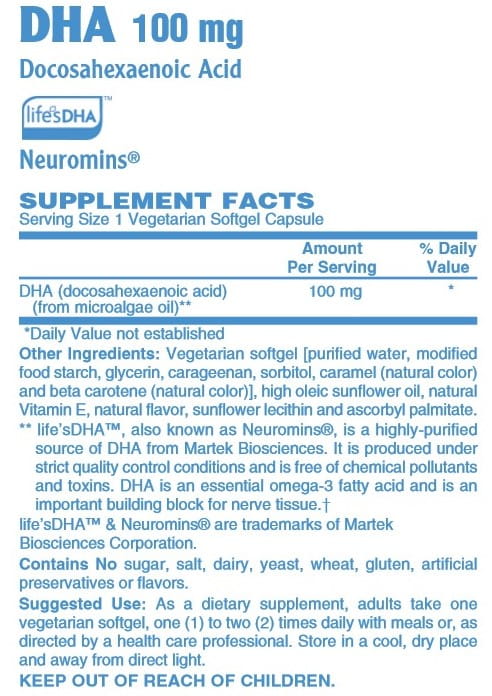 DHA 100 mg
Docosahexaenoic Acid

life'sDHA™

Neuromins®

SUPPLEMENT FACTS
Serving Size 1 Vegetarian Softgel Capsule

|  | Amount Per Serving | % Daily Value |
|---|---|---|
| DHA (docosahexaenoic acid) (from microalgae oil)** | 100 mg | * |

*Daily Value not established

Other Ingredients: Vegetarian softgel [purified water, modified food starch, glycerin, carageenan, sorbitol, caramel (natural color) and beta carotene (natural color)], high oleic sunflower oil, natural Vitamin E, natural flavor, sunflower lecithin and ascorbyl palmitate.

** life'sDHA™, also known as Neuromins®, is a highly-purified source of DHA from Martek Biosciences. It is produced under strict quality control conditions and is free of chemical pollutants and toxins. DHA is an essential omega-3 fatty acid and is an important building block for nerve tissue.†

life'sDHA™ & Neuromins® are trademarks of Martek Biosciences Corporation.

Contains No sugar, salt, dairy, yeast, wheat, gluten, artificial preservatives or flavors.

Suggested Use: As a dietary supplement, adults take one vegetarian softgel, one (1) to two (2) times daily with meals or, as directed by a health care professional. Store in a cool, dry place and away from direct light.

KEEP OUT OF REACH OF CHILDREN.